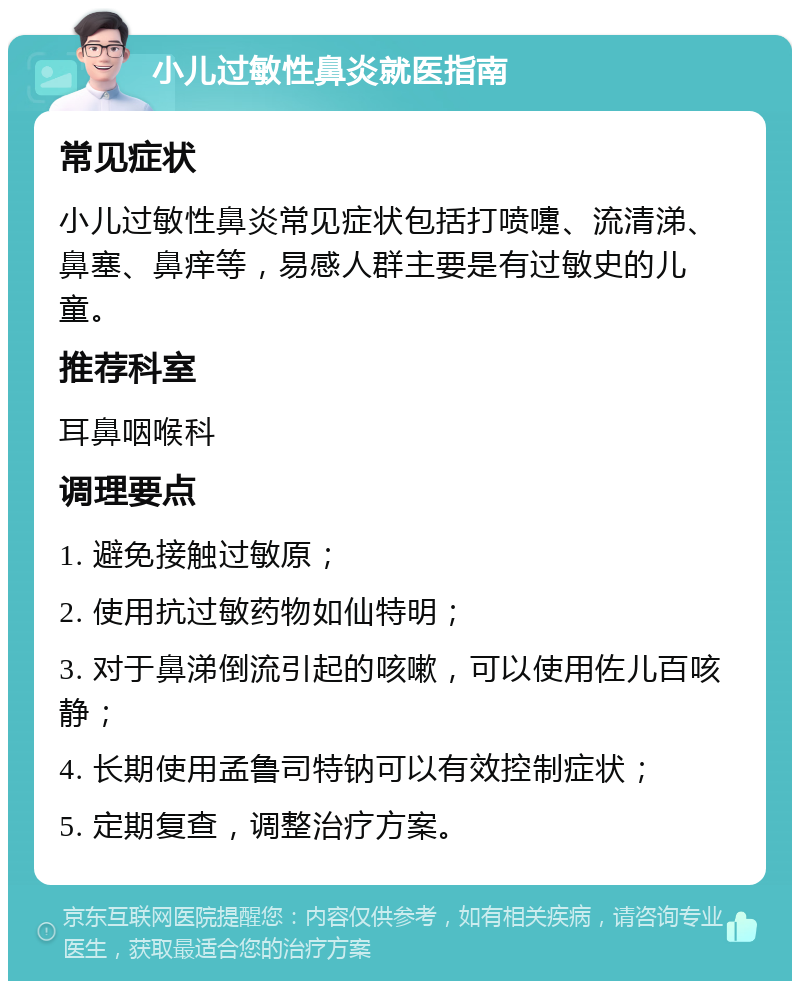 小儿过敏性鼻炎就医指南

常见症状

小儿过敏性鼻炎常见症状包括打喷嚏、流清涕、鼻塞、鼻痒等，易感人群主要是有过敏史的儿童。

推荐科室

耳鼻咽喉科

调理要点

1. 避免接触过敏原；

2. 使用抗过敏药物如仙特明；

3. 对于鼻涕倒流引起的咳嗽，可以使用佐儿百咳静；

4. 长期使用孟鲁司特钠可以有效控制症状；

5. 定期复查，调整治疗方案。

京东互联网医院提醒您：内容仅供参考，如有相关疾病，请咨询专业医生，获取最适合您的治疗方案